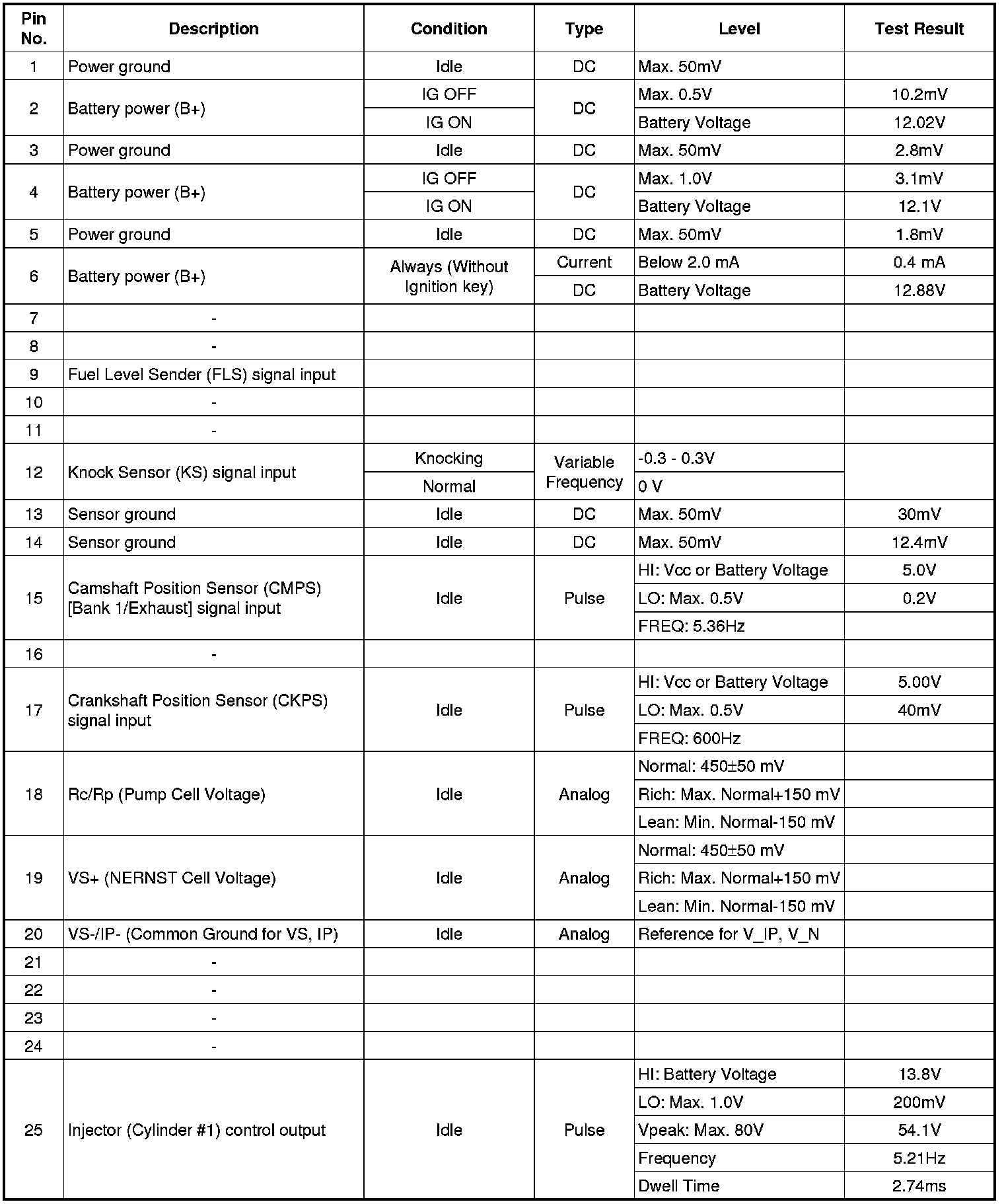 | Pin No. | Description | Condition | Type | Level | Test Result |
|---|---|---|---|---|---|
| 1 | Power ground | Idle | DC | Max. 50mV | |
| 2 | Battery power (B+) | IG OFF | DC | Max. 0.5V | 10.2mV |
| | | IG ON | | Battery Voltage | 12.02V |
| 3 | Power ground | Idle | DC | Max. 50mV | 2.8mV |
| 4 | Battery power (B+) | IG OFF | DC | Max. 1.0V | 3.1mV |
| | | IG ON | | Battery Voltage | 12.1V |
| 5 | Power ground | Idle | DC | Max. 50mV | 1.8mV |
| 6 | Battery power (B+) | Always (Without Ignition key) | Current | Below 2.0 mA | 0.4 mA |
| | | | DC | Battery Voltage | 12.88V |
| 7 | - | | | | |
| 8 | - | | | | |
| 9 | Fuel Level Sender (FLS) signal input | | | | |
| 10 | - | | | | |
| 11 | - | | | | |
| 12 | Knock Sensor (KS) signal input | Knocking | Variable Frequency | -0.3 - 0.3V | |
| | | Normal | | 0 V | |
| 13 | Sensor ground | Idle | DC | Max. 50mV | 30mV |
| 14 | Sensor ground | Idle | DC | Max. 50mV | 12.4mV |
| 15 | Camshaft Position Sensor (CMPS) [Bank 1/Exhaust] signal input | Idle | Pulse | HI: Vcc or Battery Voltage | 5.0V |
| | | | | LO: Max. 0.5V | 0.2V |
| | | | | FREQ: 5.36Hz | |
| 16 | - | | | | |
| 17 | Crankshaft Position Sensor (CKPS) signal input | Idle | Pulse | HI: Vcc or Battery Voltage | 5.00V |
| | | | | LO: Max. 0.5V | 40mV |
| | | | | FREQ: 600Hz | |
| 18 | Rc/Rp (Pump Cell Voltage) | Idle | Analog | Normal: 450±50 mV | |
| | | | | Rich: Max. Normal+150 mV | |
| | | | | Lean: Min. Normal-150 mV | |
| 19 | VS+ (NERNST Cell Voltage) | Idle | Analog | Normal: 450±50 mV | |
| | | | | Rich: Max. Normal+150 mV | |
| | | | | Lean: Min. Normal-150 mV | |
| 20 | VS-/IP- (Common Ground for VS, IP) | Idle | Analog | Reference for V_IP, V_N | |
| 21 | - | | | | |
| 22 | - | | | | |
| 23 | - | | | | |
| 24 | - | | | | |
| 25 | Injector (Cylinder #1) control output | Idle | Pulse | HI: Battery Voltage | 13.8V |
| | | | | LO: Max. 1.0V | 200mV |
| | | | | Vpeak: Max. 80V | 54.1V |
| | | | | Frequency | 5.21Hz |
| | | | | Dwell Time | 2.74ms |